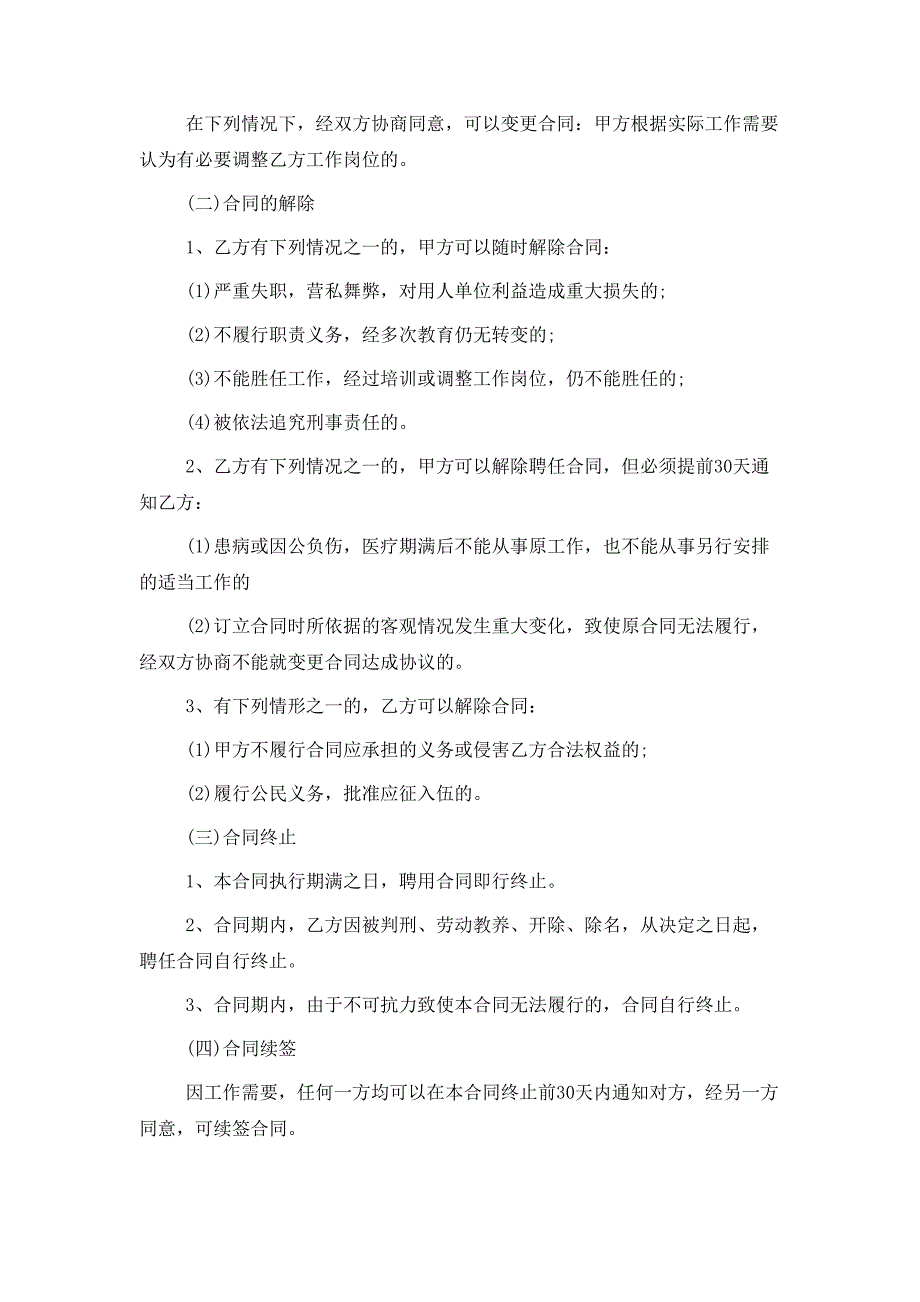 在下列情况下，经双方协商同意，可以变更合同：甲方根据实际工作需要认为有必要调整乙方工作岗位的。

(二)合同的解除

1、乙方有下列情况之一的，甲方可以随时解除合同：

(1)严重失职，营私舞弊，对用人单位利益造成重大损失的;

(2)不履行职责义务，经多次教育仍无转变的;

(3)不能胜任工作，经过培训或调整工作岗位，仍不能胜任的;

(4)被依法追究刑事责任的。

2、乙方有下列情况之一的，甲方可以解除聘任合同，但必须提前30天通知乙方：

(1)患病或因公负伤，医疗期满后不能从事原工作，也不能从事另行安排的适当工作的

(2)订立合同时所依据的客观情况发生重大变化，致使原合同无法履行，经双方协商不能就变更合同达成协议的。

3、有下列情形之一的，乙方可以解除合同：

(1)甲方不履行合同应承担的义务或侵害乙方合法权益的;

(2)履行公民义务，批准应征入伍的。

(三)合同终止

1、本合同执行期满之日，聘用合同即行终止。

2、合同期内，乙方因被判刑、劳动教养、开除、除名，从决定之日起，聘任合同自行终止。

3、合同期内，由于不可抗力致使本合同无法履行的，合同自行终止。

(四)合同续签

因工作需要，任何一方均可以在本合同终止前30天内通知对方，经另一方同意，可续签合同。